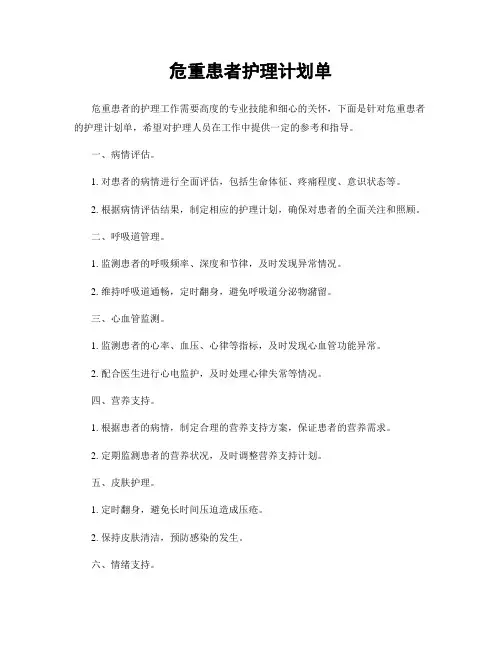 危重患者护理计划单

危重患者的护理工作需要高度的专业技能和细心的关怀，下面是针对危重患者的护理计划单，希望对护理人员在工作中提供一定的参考和指导。

一、病情评估。

1. 对患者的病情进行全面评估，包括生命体征、疼痛程度、意识状态等。

2. 根据病情评估结果，制定相应的护理计划，确保对患者的全面关注和照顾。

二、呼吸道管理。

1. 监测患者的呼吸频率、深度和节律，及时发现异常情况。

2. 维持呼吸道通畅，定时翻身，避免呼吸道分泌物潴留。

三、心血管监测。

1. 监测患者的心率、血压、心律等指标，及时发现心血管功能异常。

2. 配合医生进行心电监护，及时处理心律失常等情况。

四、营养支持。

1. 根据患者的病情，制定合理的营养支持方案，保证患者的营养需求。

2. 定期监测患者的营养状况，及时调整营养支持计划。

五、皮肤护理。

1. 定时翻身，避免长时间压迫造成压疮。

2. 保持皮肤清洁，预防感染的发生。

六、情绪支持。